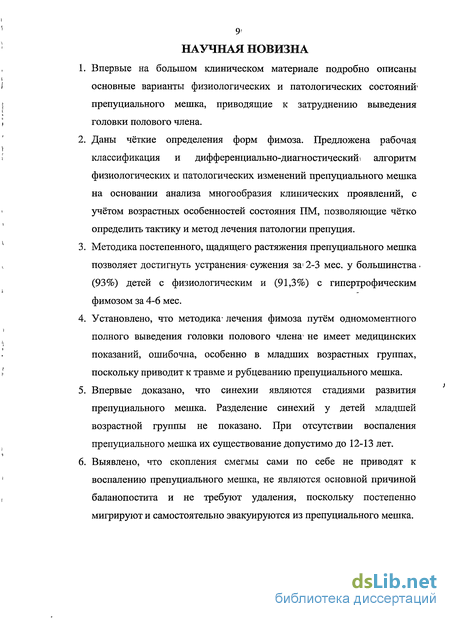 9

НАУЧНАЯ НОВИЗНА

1. Впервые на большом клиническом материале подробно описаны основные варианты физиологических и патологических состояний препуциального мешка, приводящие к затруднению выведения головки полового члена.

2. Даны чёткие определения форм фимоза. Предложена рабочая классификация и дифференциально-диагностический алгоритм физиологических и патологических изменений препуциального мешка на основании анализа многообразия клинических проявлений, с учётом возрастных особенностей состояния ПМ, позволяющие чётко определить тактику и метод лечения патологии препуция.

3. Методика постепенного, щадящего растяжения препуциального мешка позволяет достигнуть устранения сужения за 2-3 мес. у большинства (93%) детей с физиологическим и (91,3%) с гипертрофическим фимозом за 4-6 мес.

4. Установлено, что методика лечения фимоза путём одномоментного полного выведения головки полового члена не имеет медицинских показаний, ошибочна, особенно в младших возрастных группах, поскольку приводит к травме и рубцеванию препуциального мешка.

5. Впервые доказано, что синехии являются стадиями развития препуциального мешка. Разделение синехий у детей младшей возрастной группы не показано. При отсутствии воспаления препуциального мешка их существование допустимо до 12-13 лет.

6. Выявлено, что скопления смегмы сами по себе не приводят к воспалению препуциального мешка, не являются основной причиной баланопостита и не требуют удаления, поскольку постепенно мигрируют и самостоятельно эвакуируются из препуциального мешка.

dsLib.net
библиотека диссертаций